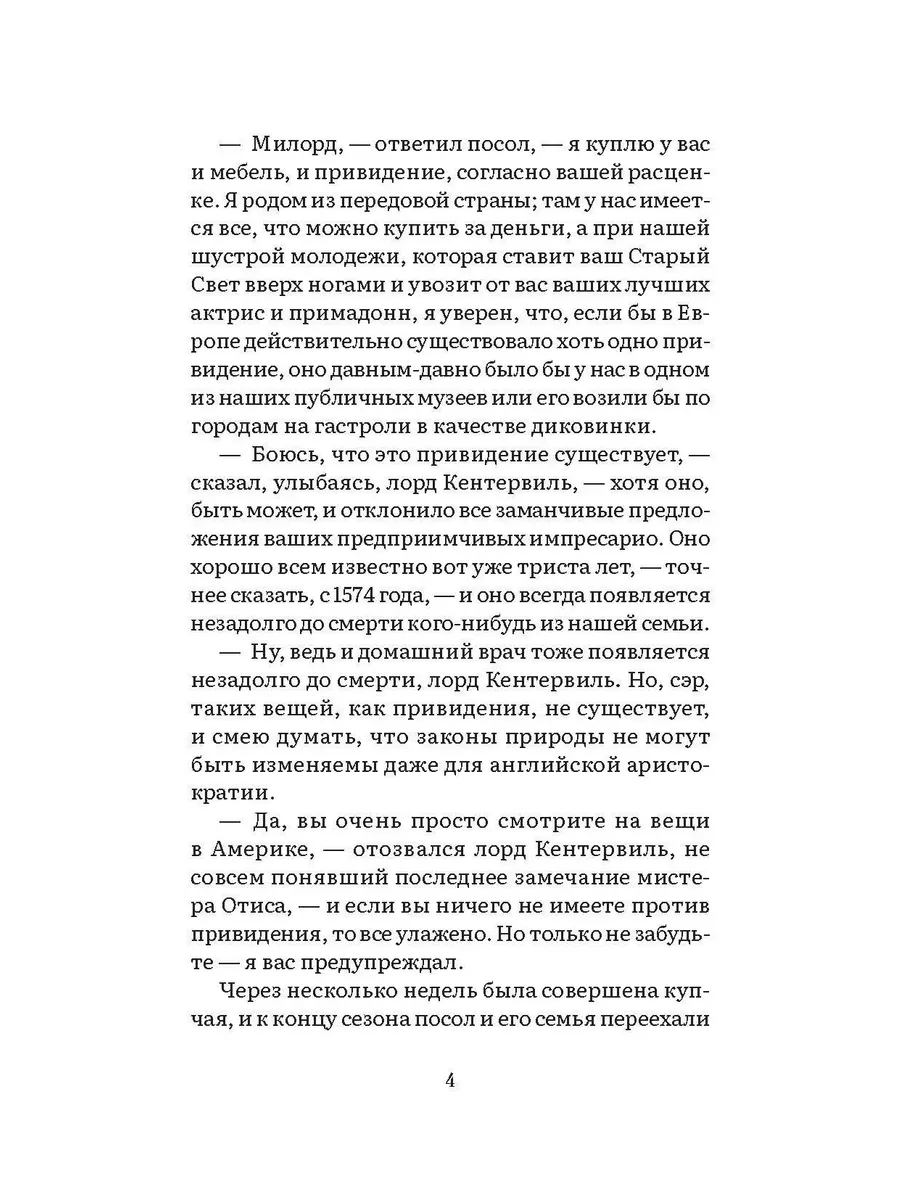 — Милорд, — ответил посол, — я куплю у вас и мебель, и привидение, согласно вашей расценке. Я родом из передовой страны; там у нас имеется все, что можно купить за деньги, а при нашей шустрой молодежи, которая ставит ваш Старый Свет вверх ногами и увозит от вас ваших лучших актрис и примадонн, я уверен, что, если бы в Европе действительно существовало хоть одно привидение, оно давным-давно было бы у нас в одном из наших публичных музеев или его возили бы по городам на гастроли в качестве диковинки.

— Боюсь, что это привидение существует, — сказал, улыбаясь, лорд Кентервиль, — хотя оно, быть может, и отклонило все заманчивые предложения ваших предприимчивых импресарио. Оно хорошо всем известно вот уже триста лет, — точнее сказать, с 1574 года, — и оно всегда появляется незадолго до смерти кого-нибудь из нашей семьи.

— Ну, ведь и домашний врач тоже появляется незадолго до смерти, лорд Кентервиль. Но, сэр, таких вещей, как привидения, не существует, и смею думать, что законы природы не могут быть изменяемы даже для английской аристократии.

— Да, вы очень просто смотрите на вещи в Америке, — отозвался лорд Кентервиль, не совсем понявший последнее замечание мистера Отиса, — и если вы ничего не имеете против привидения, то все улажено. Но только не забудьте — я вас предупреждал.

Через несколько недель была совершена купчая, и к концу сезона посол и его семья переехали

4